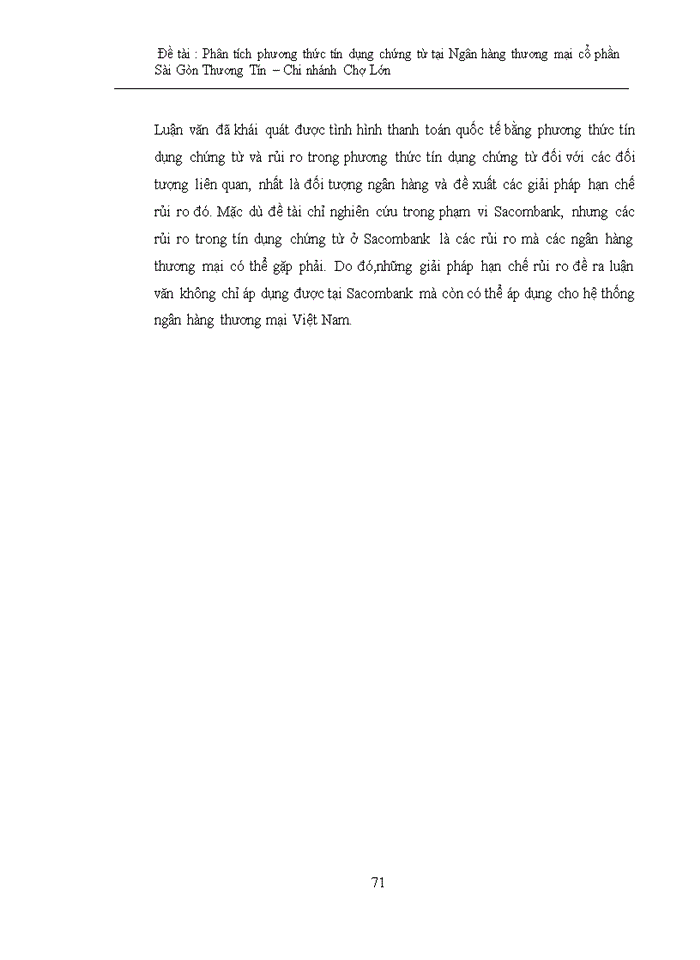 Đề tài : Phân tích phương thức tín dụng chứng từ tại Ngân hàng thương mại cổ phần Sài Gòn Thương Tín – Chi nhánh Chợ Lớn

Luận văn đã khái quát được tình hình thanh toán quốc tế bằng phương thức tín dụng chứng từ và rủi ro trong phương thức tín dụng chứng từ đối với các đối tượng liên quan, nhất là đối tượng ngân hàng và đề xuất các giải pháp hạn chế rủi ro đó. Mặc dù đề tài chỉ nghiên cứu trong phạm vi Sacombank, nhưng các rủi ro trong tín dụng chứng từ ở Sacombank là các rủi ro mà các ngân hàng thương mại có thể gặp phải. Do đó,những giải pháp hạn chế rủi ro đề ra luận văn không chỉ áp dụng được tại Sacombank mà còn có thể áp dụng cho hệ thống ngân hàng thương mại Việt Nam.

71